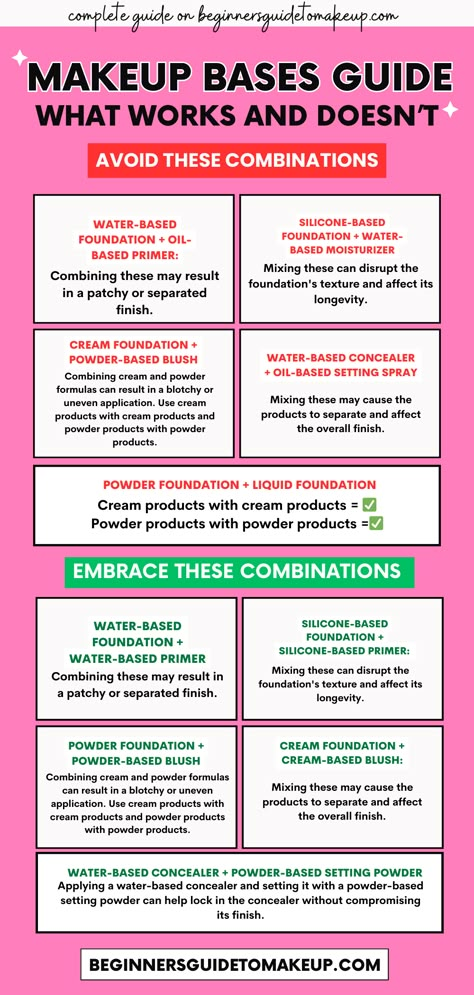 complete guide on beginnersguidetomakeup.com

MAKEUP BASES GUIDE
WHAT WORKS AND DOESN'T

AVOID THESE COMBINATIONS

WATER-BASED FOUNDATION + OIL-BASED PRIMER:
Combining these may result in a patchy or separated finish.

SILICONE-BASED FOUNDATION + WATER-BASED MOISTURIZER
Mixing these can disrupt the foundation's texture and affect its longevity.

CREAM FOUNDATION + POWDER-BASED BLUSH
Combining cream and powder formulas can result in a blotchy or uneven application. Use cream products with cream products and powder products with powder products.

WATER-BASED CONCEALER + OIL-BASED SETTING SPRAY
Mixing these may cause the products to separate and affect the overall finish.

POWDER FOUNDATION + LIQUID FOUNDATION
Cream products with cream products = ✅
Powder products with powder products =✅

EMBRACE THESE COMBINATIONS

WATER-BASED FOUNDATION + WATER-BASED PRIMER
Combining these may result in a patchy or separated finish.

SILICONE-BASED FOUNDATION + SILICONE-BASED PRIMER:
Mixing these can disrupt the foundation's texture and affect its longevity.

POWDER FOUNDATION + POWDER-BASED BLUSH
Combining cream and powder formulas can result in a blotchy or uneven application. Use cream products with cream products and powder products with powder products.

CREAM FOUNDATION + CREAM-BASED BLUSH:
Mixing these may cause the products to separate and affect the overall finish.

WATER-BASED CONCEALER + POWDER-BASED SETTING POWDER
Applying a water-based concealer and setting it with a powder-based setting powder can help lock in the concealer without compromising its finish.

BEGINNERSGUIDETOMAKEUP.COM